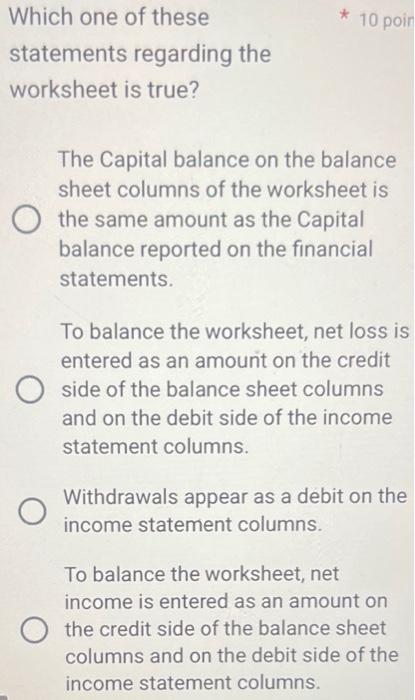 Which one of these statements regarding the worksheet is true?

* 10 poin

The Capital balance on the balance sheet columns of the worksheet is the same amount as the Capital balance reported on the financial statements.

To balance the worksheet, net loss is entered as an amount on the credit side of the balance sheet columns and on the debit side of the income statement columns.

Withdrawals appear as a debit on the income statement columns.

To balance the worksheet, net income is entered as an amount on the credit side of the balance sheet columns and on the debit side of the income statement columns.